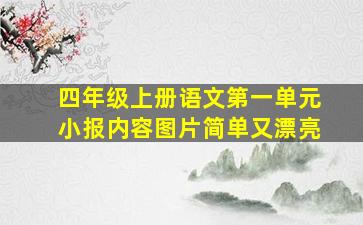 四年级上册语文第一单元
小报内容图片简单又漂亮